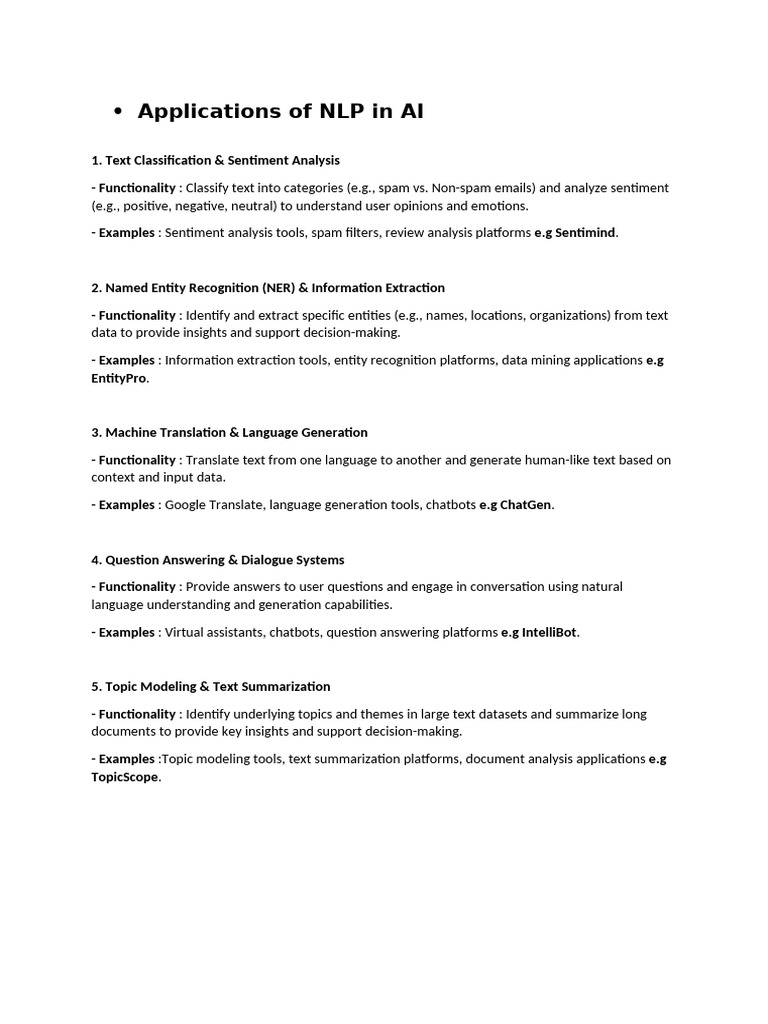 • Applications of NLP in AI

1. Text Classification & Sentiment Analysis

- Functionality : Classify text into categories (e.g., spam vs. Non-spam emails) and analyze sentiment (e.g., positive, negative, neutral) to understand user opinions and emotions.

- Examples : Sentiment analysis tools, spam filters, review analysis platforms e.g Sentimind.

2. Named Entity Recognition (NER) & Information Extraction

- Functionality : Identify and extract specific entities (e.g., names, locations, organizations) from text data to provide insights and support decision-making.

- Examples : Information extraction tools, entity recognition platforms, data mining applications e.g EntityPro.

3. Machine Translation & Language Generation

- Functionality : Translate text from one language to another and generate human-like text based on context and input data.

- Examples : Google Translate, language generation tools, chatbots e.g ChatGen.

4. Question Answering & Dialogue Systems

- Functionality : Provide answers to user questions and engage in conversation using natural language understanding and generation capabilities.

- Examples : Virtual assistants, chatbots, question answering platforms e.g IntelliBot.

5. Topic Modeling & Text Summarization

- Functionality : Identify underlying topics and themes in large text datasets and summarize long documents to provide key insights and support decision-making.

- Examples :Topic modeling tools, text summarization platforms, document analysis applications e.g TopicScope.